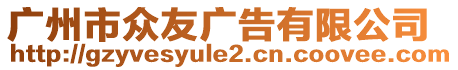 广州市众友广告有限公司
http://gzyvesyule2.cn.coovee.com